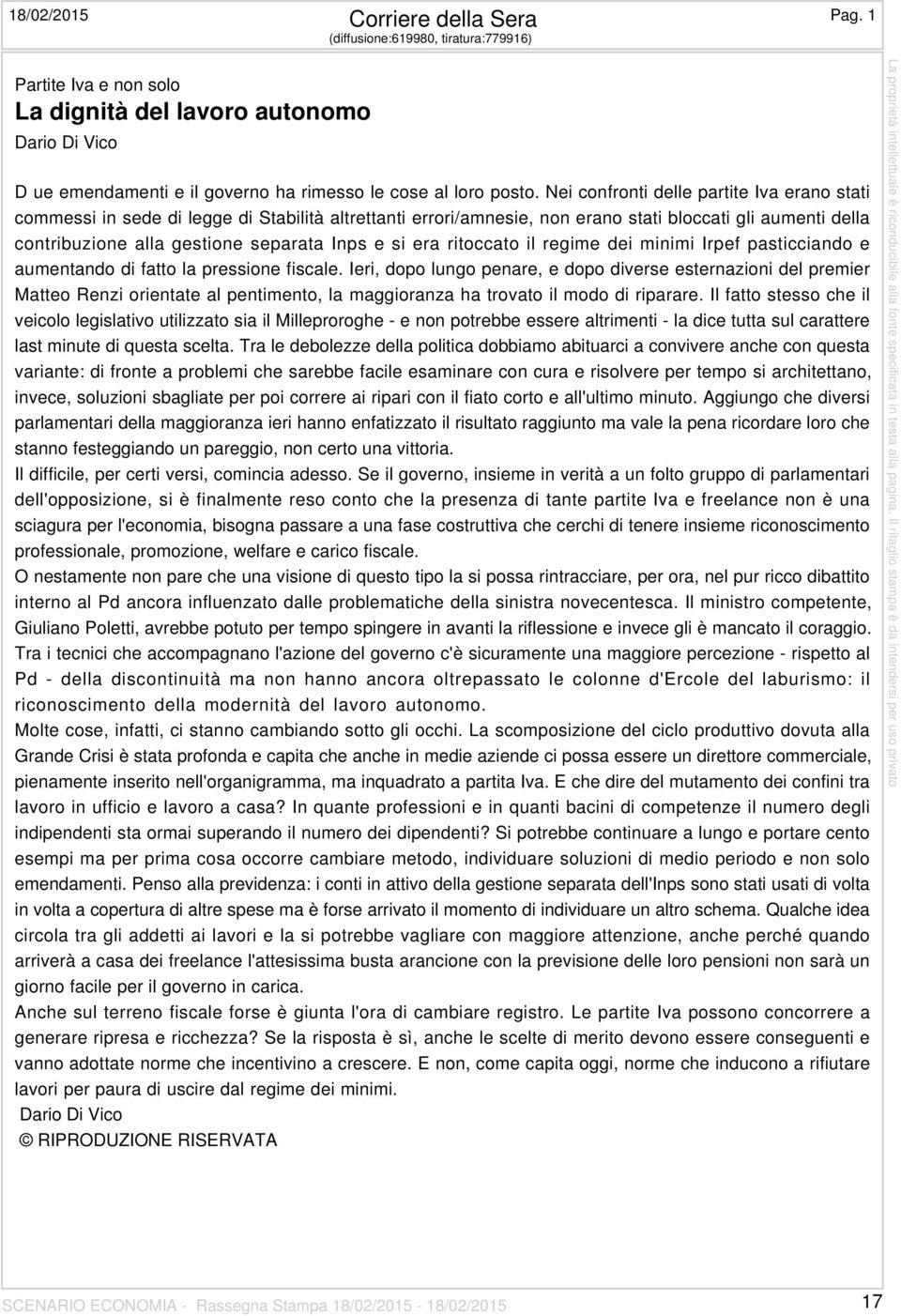 18/02/2015

Corriere della Sera
(diffusione:619980, tiratura:779916)

Pag. 1

Partite Iva e non solo
La dignità del lavoro autonomo
Dario Di Vico

D ue emendamenti e il governo ha rimesso le cose al loro posto. Nei confronti delle partite Iva erano stati commessi in sede di legge di Stabilità altrettanti errori/amnesie, non erano stati bloccati gli aumenti della contribuzione alla gestione separata Inps e si era ritoccato il regime dei minimi Irpef pasticciando e aumentando di fatto la pressione fiscale. Ieri, dopo lungo penare, e dopo diverse esternazioni del premier Matteo Renzi orientate al pentimento, la maggioranza ha trovato il modo di riparare. Il fatto stesso che il veicolo legislativo utilizzato sia il Milleproroghe - e non potrebbe essere altrimenti - la dice tutta sul carattere last minute di questa scelta. Tra le debolezze della politica dobbiamo abituarci a convivere anche con questa variante: di fronte a problemi che sarebbe facile esaminare con cura e risolvere per tempo si architettano, invece, soluzioni sbagliate per poi correre ai ripari con il fiato corto e all'ultimo minuto. Aggiungo che diversi parlamentari della maggioranza ieri hanno enfatizzato il risultato raggiunto ma vale la pena ricordare loro che stanno festeggiando un pareggio, non certo una vittoria.
Il difficile, per certi versi, comincia adesso. Se il governo, insieme in verità a un folto gruppo di parlamentari dell'opposizione, si è finalmente reso conto che la presenza di tante partite Iva e freelance non è una sciagura per l'economia, bisogna passare a una fase costruttiva che cerchi di tenere insieme riconoscimento professionale, promozione, welfare e carico fiscale.
O nestamente non pare che una visione di questo tipo la si possa rintracciare, per ora, nel pur ricco dibattito interno al Pd ancora influenzato dalle problematiche della sinistra novecentesca. Il ministro competente, Giuliano Poletti, avrebbe potuto per tempo spingere in avanti la riflessione e invece gli è mancato il coraggio. Tra i tecnici che accompagnano l'azione del governo c'è sicuramente una maggiore percezione - rispetto al Pd - della discontinuità ma non hanno ancora oltrepassato le colonne d'Ercole del laburismo: il riconoscimento della modernità del lavoro autonomo.
Molte cose, infatti, ci stanno cambiando sotto gli occhi. La scomposizione del ciclo produttivo dovuta alla Grande Crisi è stata profonda e capita che anche in medie aziende ci possa essere un direttore commerciale, pienamente inserito nell'organigramma, ma inquadrato a partita Iva. E che dire del mutamento dei confini tra lavoro in ufficio e lavoro a casa? In quante professioni e in quanti bacini di competenze il numero degli indipendenti sta ormai superando il numero dei dipendenti? Si potrebbe continuare a lungo e portare cento esempi ma per prima cosa occorre cambiare metodo, individuare soluzioni di medio periodo e non solo emendamenti. Penso alla previdenza: i conti in attivo della gestione separata dell'Inps sono stati usati di volta in volta a copertura di altre spese ma è forse arrivato il momento di individuare un altro schema. Qualche idea circola tra gli addetti ai lavori e la si potrebbe vagliare con maggiore attenzione, anche perché quando arriverà a casa dei freelance l'attesissima busta arancione con la previsione delle loro pensioni non sarà un giorno facile per il governo in carica.
Anche sul terreno fiscale forse è giunta l'ora di cambiare registro. Le partite Iva possono concorrere a generare ripresa e ricchezza? Se la risposta è sì, anche le scelte di merito devono essere conseguenti e vanno adottate norme che incentivino a crescere. E non, come capita oggi, norme che inducono a rifiutare lavori per paura di uscire dal regime dei minimi.
Dario Di Vico
© RIPRODUZIONE RISERVATA

La proprietà intellettuale è riconducibile alla fonte specificata in testa alla pagina. Il ritaglio stampa è da intendersi per uso privato

SCENARIO ECONOMIA - Rassegna Stampa 18/02/2015 - 18/02/2015

17